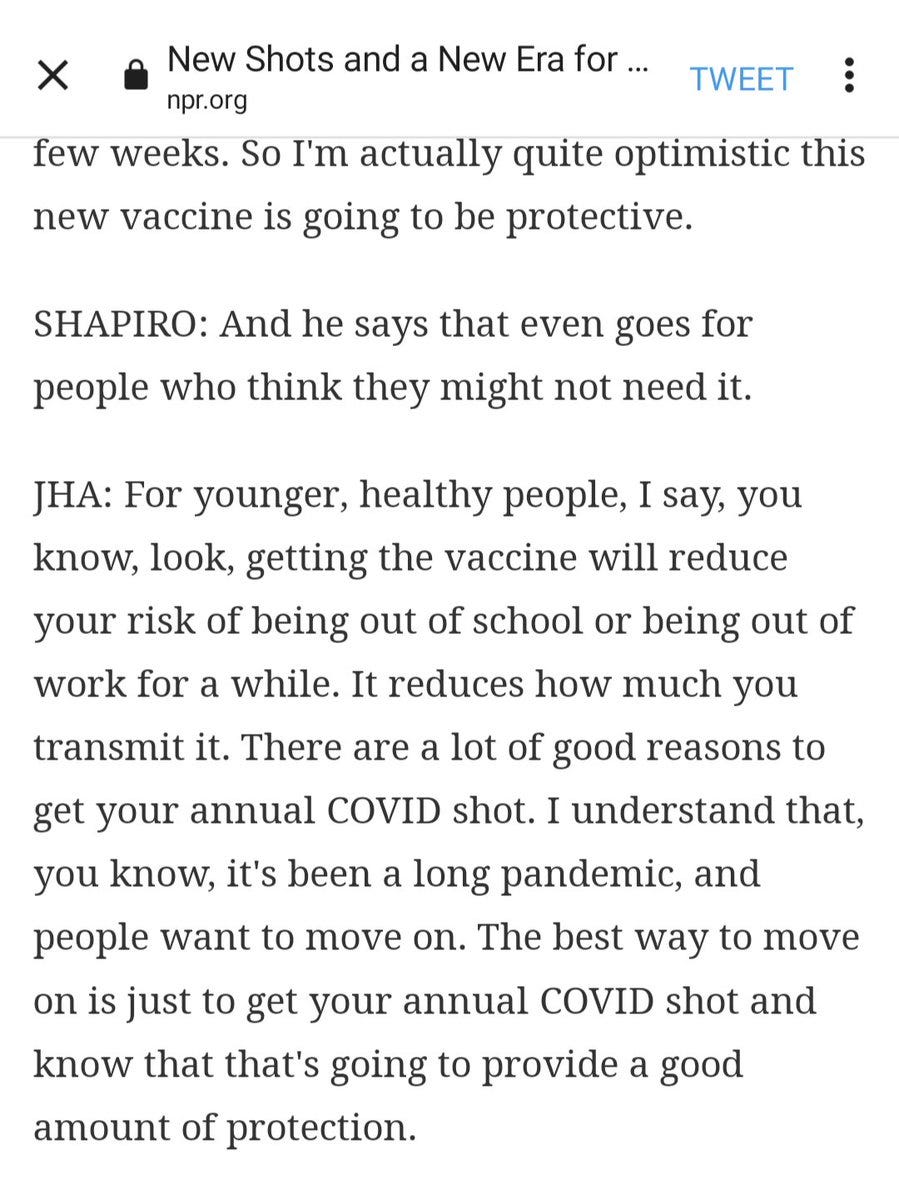 New Shots and a New Era for ...
npr.org
TWEET

few weeks. So I'm actually quite optimistic this new vaccine is going to be protective.

SHAPIRO: And he says that even goes for people who think they might not need it.

JHA: For younger, healthy people, I say, you know, look, getting the vaccine will reduce your risk of being out of school or being out of work for a while. It reduces how much you transmit it. There are a lot of good reasons to get your annual COVID shot. I understand that, you know, it's been a long pandemic, and people want to move on. The best way to move on is just to get your annual COVID shot and know that that's going to provide a good amount of protection.